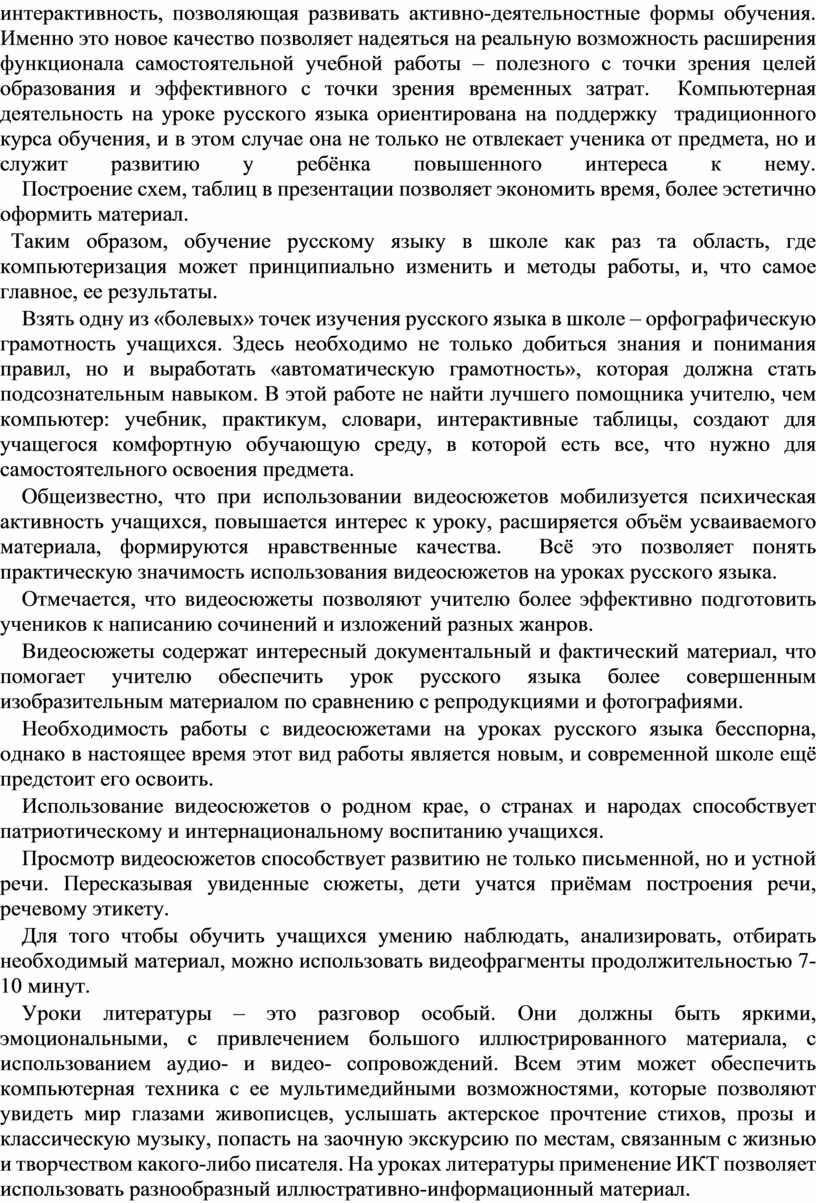 интерактивность, позволяющая развивать активно-деятельностные формы обучения. Именно это новое качество позволяет надеяться на реальную возможность расширения функционала самостоятельной учебной работы – полезного с точки зрения целей образования и эффективного с точки зрения временных затрат. Компьютерная деятельность на уроке русского языка ориентирована на поддержку традиционного курса обучения, и в этом случае она не только не отвлекает ученика от предмета, но и служит развитию у ребёнка повышенного интереса к нему.

Построение схем, таблиц в презентации позволяет экономить время, более эстетично оформить материал.

Таким образом, обучение русскому языку в школе как раз та область, где компьютеризация может принципиально изменить и методы работы, и, что самое главное, ее результаты.

Взять одну из «болевых» точек изучения русского языка в школе – орфографическую грамотность учащихся. Здесь необходимо не только добиться знания и понимания правил, но и выработать «автоматическую грамотность», которая должна стать подсознательным навыком. В этой работе не найти лучшего помощника учителю, чем компьютер: учебник, практикум, словари, интерактивные таблицы, создают для учащегося комфортную обучающую среду, в которой есть все, что нужно для самостоятельного освоения предмета.

Общеизвестно, что при использовании видеосюжетов мобилизуется психическая активность учащихся, повышается интерес к уроку, расширяется объём усваиваемого материала, формируются нравственные качества. Всё это позволяет понять практическую значимость использования видеосюжетов на уроках русского языка.

Отмечается, что видеосюжеты позволяют учителю более эффективно подготовить учеников к написанию сочинений и изложений разных жанров.

Видеосюжеты содержат интересный документальный и фактический материал, что помогает учителю обеспечить урок русского языка более совершенным изобразительным материалом по сравнению с репродукциями и фотографиями.

Необходимость работы с видеосюжетами на уроках русского языка бесспорна, однако в настоящее время этот вид работы является новым, и современной школе ещё предстоит его освоить.

Использование видеосюжетов о родном крае, о странах и народах способствует патриотическому и интернациональному воспитанию учащихся.

Просмотр видеосюжетов способствует развитию не только письменной, но и устной речи. Пересказывая увиденные сюжеты, дети учатся приёмам построения речи, речевому этикету.

Для того чтобы обучить учащихся умению наблюдать, анализировать, отбирать необходимый материал, можно использовать видеофрагменты продолжительностью 7-10 минут.

Уроки литературы – это разговор особый. Они должны быть яркими, эмоциональными, с привлечением большого иллюстрированного материала, с использованием аудио- и видео- сопровождений. Всем этим может обеспечить компьютерная техника с ее мультимедийными возможностями, которые позволяют увидеть мир глазами живописцев, услышать актерское прочтение стихов, прозы и классическую музыку, попасть на заочную экскурсию по местам, связанным с жизнью и творчеством какого-либо писателя. На уроках литературы применение ИКТ позволяет использовать разнообразный иллюстративно-информационный материал.